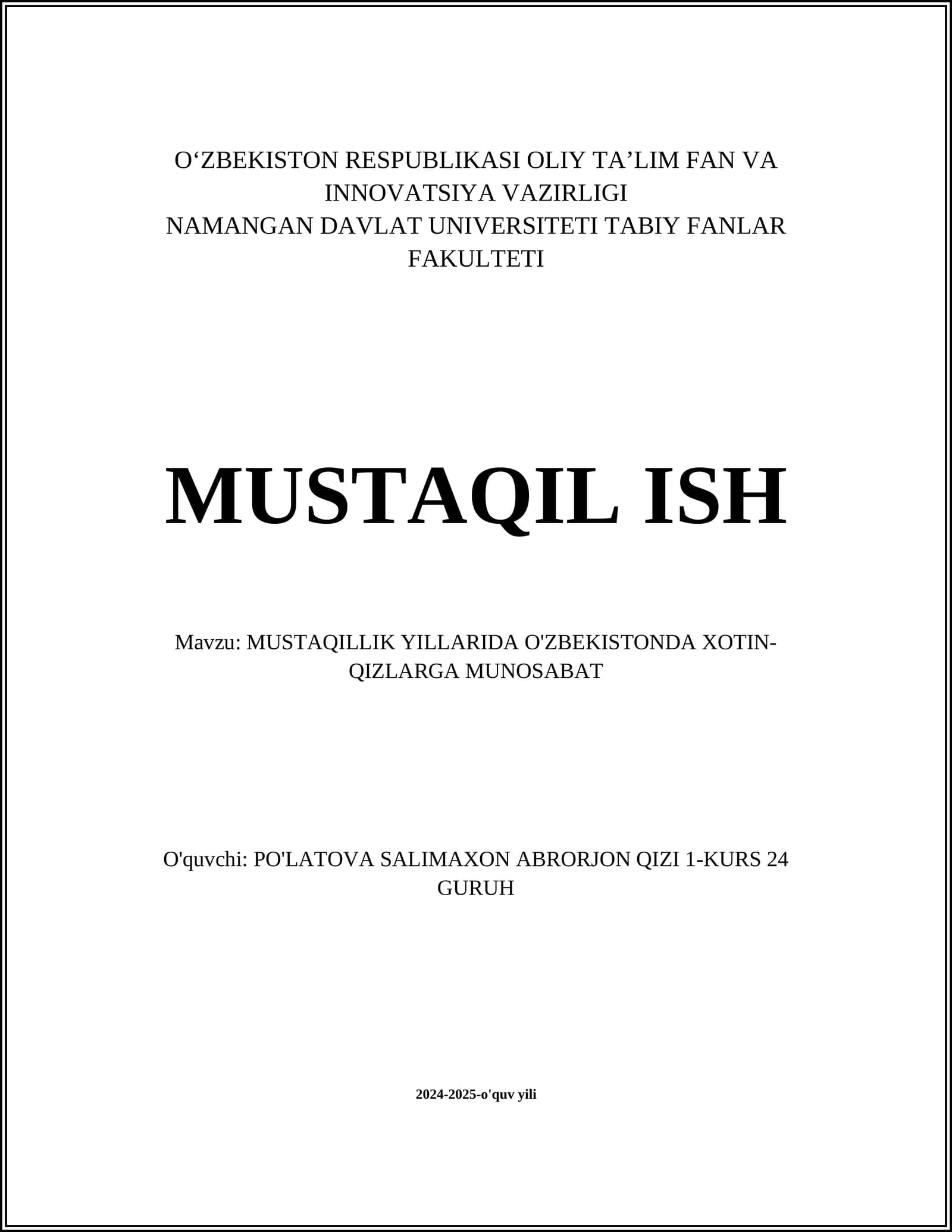 O‘ZBEKISTON RESPUBLIKASI OLIY TA’LIM FAN VA INNOVATSIYA VAZIRLIGI
NAMANGAN DAVLAT UNIVERSITETI TABIY FANLAR FAKULTETI

MUSTAQIL ISH

Mavzu: MUSTAQILLIK YILLARIDA O'ZBEKISTONDA XOTIN-QIZLARGA MUNOSABAT

O'quvchi: PO'LATOVA SALIMAXON ABRORJON QIZI 1-KURS 24 GURUH

2024-2025-o'quv yili